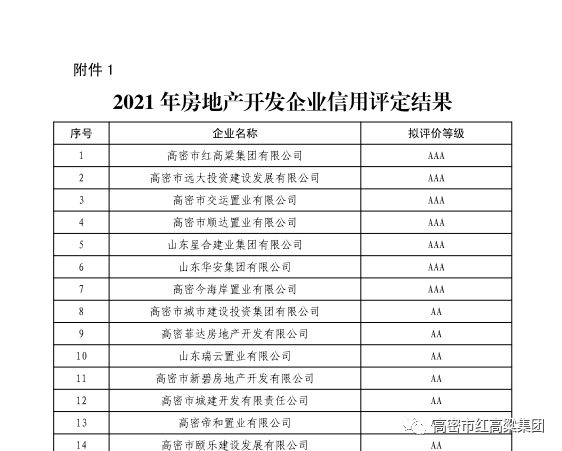 附件 1

2021 年房地产开发企业信用评定结果

| 序号 | 企业名称 | 拟评价等级 |
|---|---|---|
| 1 | 高密市红高粱集团有限公司 | AAA |
| 2 | 高密市远大投资建设发展有限公司 | AAA |
| 3 | 高密市交运置业有限公司 | AAA |
| 4 | 高密市顺达置业有限公司 | AAA |
| 5 | 山东星合建业集团有限公司 | AAA |
| 6 | 山东华安集团有限公司 | AAA |
| 7 | 高密今海岸置业有限公司 | AAA |
| 8 | 高密市城市建设投资集团有限公司 | AA |
| 9 | 高密菲达房地产开发有限公司 | AA |
| 10 | 山东瑞云置业有限公司 | AA |
| 11 | 高密市新碧房地产开发有限公司 | AA |
| 12 | 高密市城建开发有限责任公司 | AA |
| 13 | 高密帝和置业有限公司 | AA |
| 14 | 高密市颐乐建设发展有限公司 | AA |

高密市红高粱集团